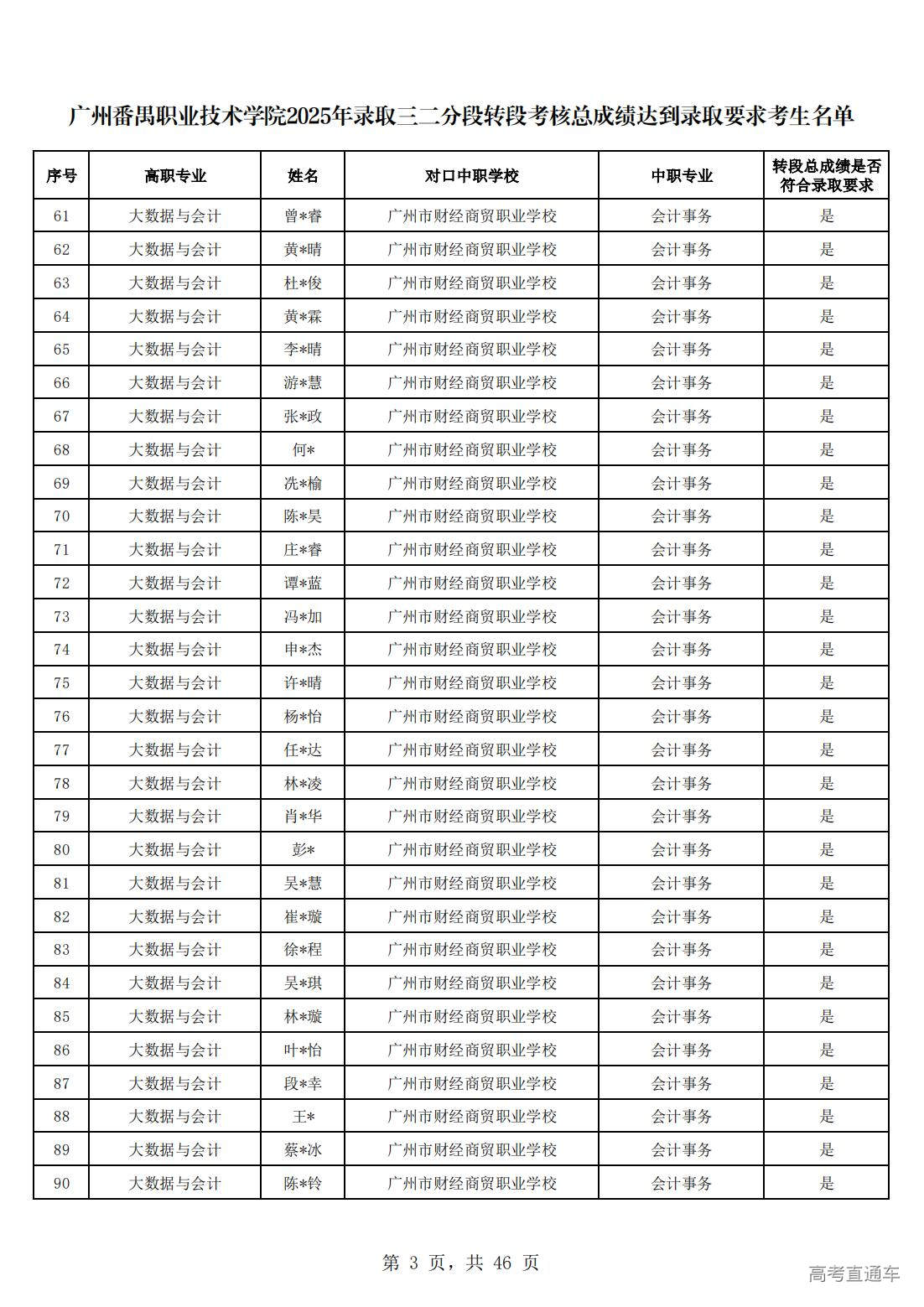 广州番禺职业技术学院2025年录取三二分段转段考核总成绩达到录取要求考生名单

| 序号 | 高职专业 | 姓名 | 对口中职学校 | 中职专业 | 转段总成绩是否符合录取要求 |
|---|---|---|---|---|---|
| 61 | 大数据与会计 | 曾*睿 | 广州市财经商贸职业学校 | 会计事务 | 是 |
| 62 | 大数据与会计 | 黄*晴 | 广州市财经商贸职业学校 | 会计事务 | 是 |
| 63 | 大数据与会计 | 杜*俊 | 广州市财经商贸职业学校 | 会计事务 | 是 |
| 64 | 大数据与会计 | 黄*霖 | 广州市财经商贸职业学校 | 会计事务 | 是 |
| 65 | 大数据与会计 | 李*晴 | 广州市财经商贸职业学校 | 会计事务 | 是 |
| 66 | 大数据与会计 | 游*慧 | 广州市财经商贸职业学校 | 会计事务 | 是 |
| 67 | 大数据与会计 | 张*政 | 广州市财经商贸职业学校 | 会计事务 | 是 |
| 68 | 大数据与会计 | 何* | 广州市财经商贸职业学校 | 会计事务 | 是 |
| 69 | 大数据与会计 | 冼*榆 | 广州市财经商贸职业学校 | 会计事务 | 是 |
| 70 | 大数据与会计 | 陈*昊 | 广州市财经商贸职业学校 | 会计事务 | 是 |
| 71 | 大数据与会计 | 庄*睿 | 广州市财经商贸职业学校 | 会计事务 | 是 |
| 72 | 大数据与会计 | 谭*蓝 | 广州市财经商贸职业学校 | 会计事务 | 是 |
| 73 | 大数据与会计 | 冯*加 | 广州市财经商贸职业学校 | 会计事务 | 是 |
| 74 | 大数据与会计 | 申*杰 | 广州市财经商贸职业学校 | 会计事务 | 是 |
| 75 | 大数据与会计 | 许*晴 | 广州市财经商贸职业学校 | 会计事务 | 是 |
| 76 | 大数据与会计 | 杨*怡 | 广州市财经商贸职业学校 | 会计事务 | 是 |
| 77 | 大数据与会计 | 任*达 | 广州市财经商贸职业学校 | 会计事务 | 是 |
| 78 | 大数据与会计 | 林*凌 | 广州市财经商贸职业学校 | 会计事务 | 是 |
| 79 | 大数据与会计 | 肖*华 | 广州市财经商贸职业学校 | 会计事务 | 是 |
| 80 | 大数据与会计 | 彭* | 广州市财经商贸职业学校 | 会计事务 | 是 |
| 81 | 大数据与会计 | 吴*慧 | 广州市财经商贸职业学校 | 会计事务 | 是 |
| 82 | 大数据与会计 | 崔*璇 | 广州市财经商贸职业学校 | 会计事务 | 是 |
| 83 | 大数据与会计 | 徐*程 | 广州市财经商贸职业学校 | 会计事务 | 是 |
| 84 | 大数据与会计 | 吴*琪 | 广州市财经商贸职业学校 | 会计事务 | 是 |
| 85 | 大数据与会计 | 林*璇 | 广州市财经商贸职业学校 | 会计事务 | 是 |
| 86 | 大数据与会计 | 叶*怡 | 广州市财经商贸职业学校 | 会计事务 | 是 |
| 87 | 大数据与会计 | 段*幸 | 广州市财经商贸职业学校 | 会计事务 | 是 |
| 88 | 大数据与会计 | 王* | 广州市财经商贸职业学校 | 会计事务 | 是 |
| 89 | 大数据与会计 | 蔡*冰 | 广州市财经商贸职业学校 | 会计事务 | 是 |
| 90 | 大数据与会计 | 陈*铃 | 广州市财经商贸职业学校 | 会计事务 | 是 |

第 3 页，共 46 页

高考直通车